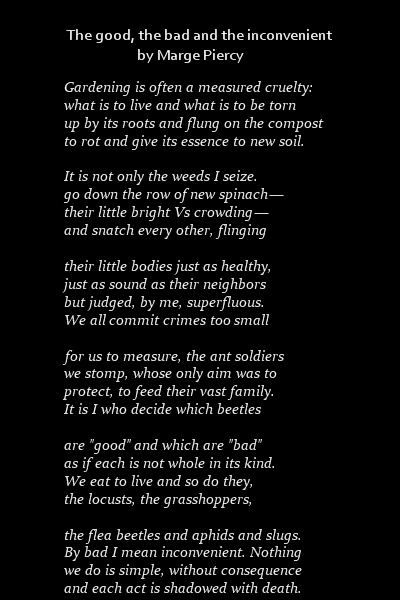 The good, the bad and the inconvenient
by Marge Piercy

Gardening is often a measured cruelty:
what is to live and what is to be torn
up by its roots and flung on the compost
to rot and give its essence to new soil.

It is not only the weeds I seize.
go down the row of new spinach—
their little bright Vs crowding—
and snatch every other, flinging

their little bodies just as healthy,
just as sound as their neighbors
but judged, by me, superfluous.
We all commit crimes too small

for us to measure, the ant soldiers
we stomp, whose only aim was to
protect, to feed their vast family.
It is I who decide which beetles

are "good" and which are "bad"
as if each is not whole in its kind.
We eat to live and so do they,
the locusts, the grasshoppers,

the flea beetles and aphids and slugs.
By bad I mean inconvenient. Nothing
we do is simple, without consequence
and each act is shadowed with death.